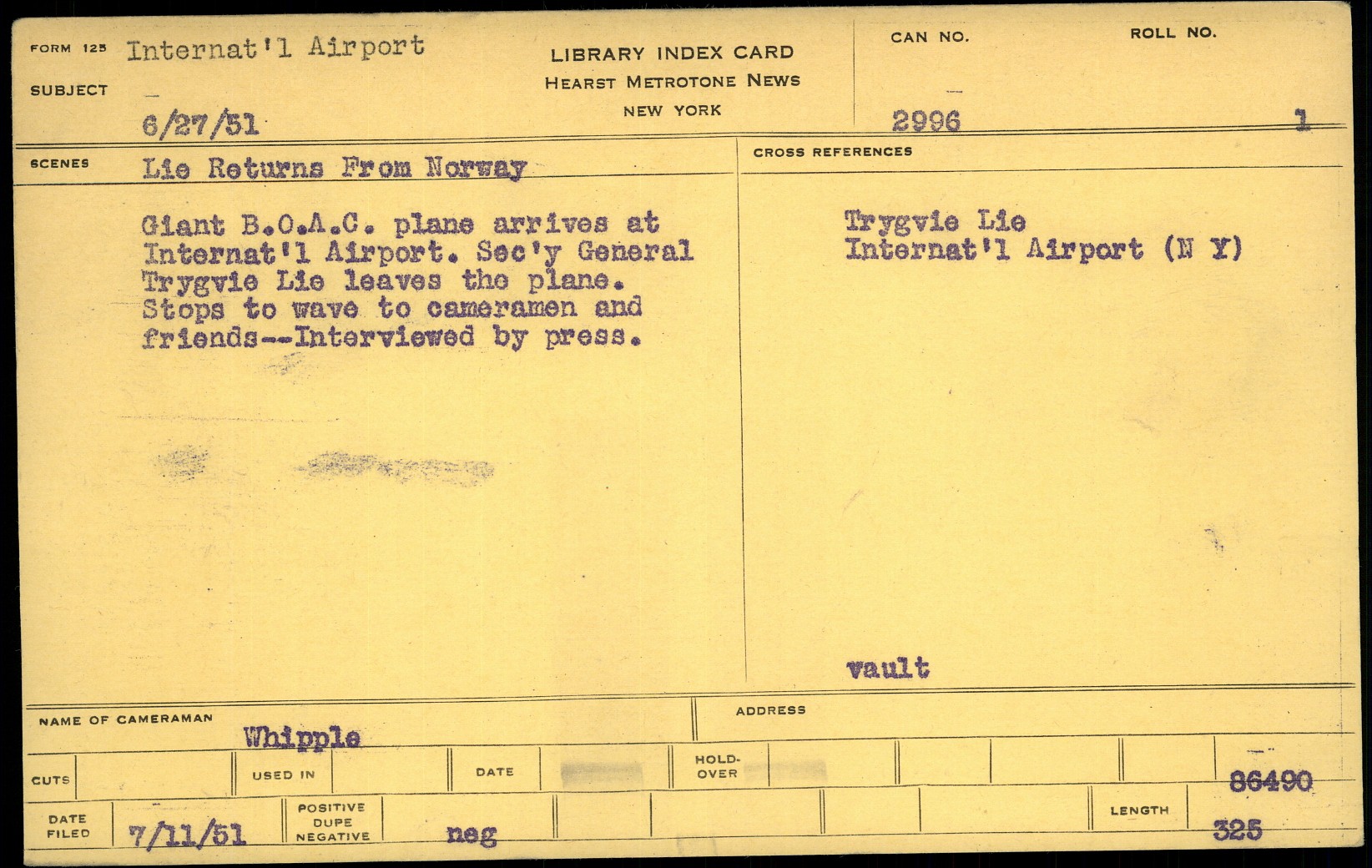 FORM 125 Internat'l Airport

SUBJECT

6/27/51

LIBRARY INDEX CARD
HEARST METROTONE NEWS
NEW YORK

CAN NO.
2996

ROLL NO.
1

SCENES Lie Returns From Norway

Giant B.O.A.C. plane arrives at Internat'l Airport. Sec'y General Trygvie Lie leaves the plane. Stops to wave to cameramen and friends--Interviewed by press.

CROSS REFERENCES

Trygvie Lie
Internat'l Airport (N Y)

vault

NAME OF CAMERAMAN
Whipple

ADDRESS

CUTS

USED IN

DATE

HOLD-OVER

86490

DATE FILED 7/11/51

POSITIVE DUPE NEGATIVE

neg

LENGTH
325